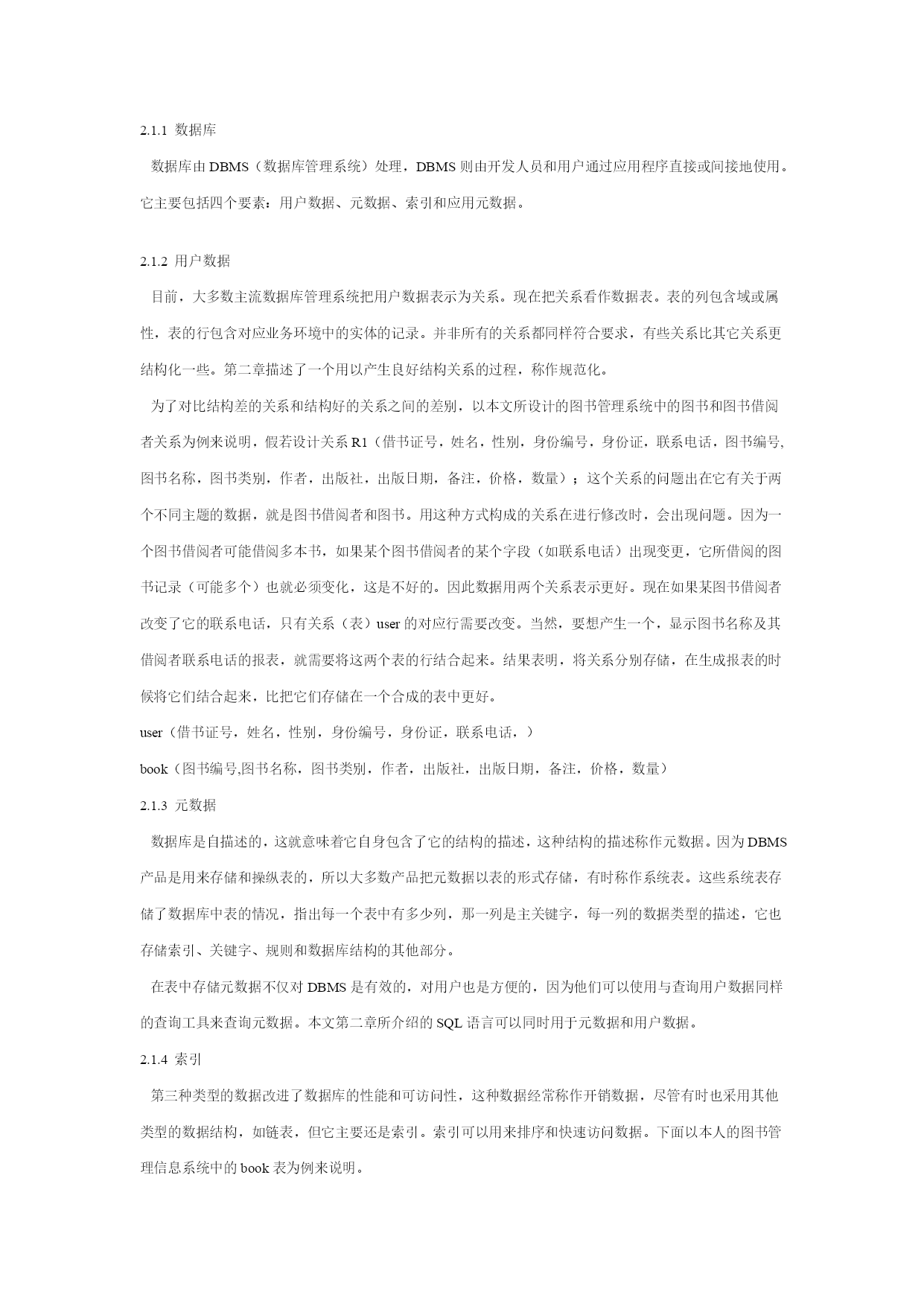 2.1.1 数据库

数据库由DBMS（数据库管理系统）处理，DBMS则由开发人员和用户通过应用程序直接或间接地使用。它主要包括四个要素：用户数据、元数据、索引和应用元数据。

2.1.2 用户数据

目前，大多数主流数据库管理系统把用户数据表示为关系。现在把关系看作数据表。表的列包含域或属性，表的行包含对应业务环境中的实体的记录。并非所有的关系都同样符合要求，有些关系比其它关系更结构化一些。第二章描述了一个用以产生良好结构关系的过程，称作规范化。

为了对比结构差的关系和结构好的关系之间的差别，以本文所设计的图书管理系统中的图书和图书借阅者关系为例来说明，假若设计关系R1（借书证号，姓名，性别，身份编号，身份证，联系电话，图书编号,图书名称，图书类别，作者，出版社，出版日期，备注，价格，数量）；这个关系的问题出在它有关于两个不同主题的数据，就是图书借阅者和图书。用这种方式构成的关系在进行修改时，会出现问题。因为一个图书借阅者可能借阅多本书，如果某个图书借阅者的某个字段（如联系电话）出现变更，它所借阅的图书记录（可能多个）也就必须变化，这是不好的。因此数据用两个关系表示更好。现在如果某图书借阅者改变了它的联系电话，只有关系（表）user的对应行需要改变。当然，要想产生一个，显示图书名称及其借阅者联系电话的报表，就需要将这两个表的行结合起来。结果表明，将关系分别存储，在生成报表的时候将它们结合起来，比把它们存储在一个合成的表中更好。

user（借书证号，姓名，性别，身份编号，身份证，联系电话，）

book（图书编号,图书名称，图书类别，作者，出版社，出版日期，备注，价格，数量）

2.1.3 元数据

数据库是自描述的，这就意味着它自身包含了它的结构的描述，这种结构的描述称作元数据。因为DBMS产品是用来存储和操纵表的，所以大多数产品把元数据以表的形式存储，有时称作系统表。这些系统表存储了数据库中表的情况，指出每一个表中有多少列，那一列是主关键字，每一列的数据类型的描述，它也存储索引、关键字、规则和数据库结构的其他部分。

在表中存储元数据不仅对DBMS是有效的，对用户也是方便的，因为他们可以使用与查询用户数据同样的查询工具来查询元数据。本文第二章所介绍的SQL语言可以同时用于元数据和用户数据。

2.1.4 索引

第三种类型的数据改进了数据库的性能和可访问性，这种数据经常称作开销数据，尽管有时也采用其他类型的数据结构，如链表，但它主要还是索引。索引可以用来排序和快速访问数据。下面以本人的图书管理信息系统中的book表为例来说明。